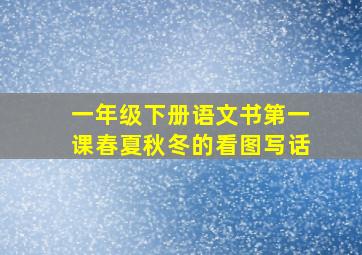 一年级下册语文书第一课春夏秋冬的看图写话